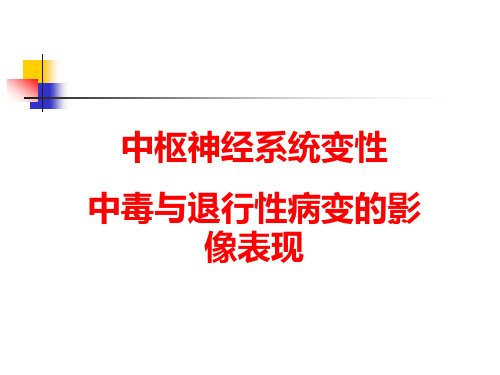 中枢神经系统变性

中毒与退行性病变的影像表现